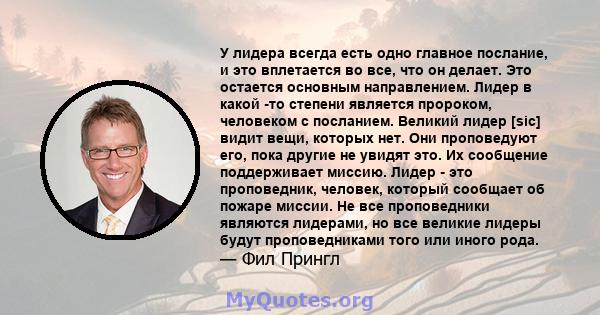 У лидера всегда есть одно главное послание, и это вплетается во все, что он делает. Это остается основным направлением. Лидер в какой -то степени является пророком, человеком с посланием. Великий лидер [sic] видит вещи, которых нет. Они проповедуют его, пока другие не увидят это. Их сообщение поддерживает миссию. Лидер - это проповедник, человек, который сообщает об пожаре миссии. Не все проповедники являются лидерами, но все великие лидеры будут проповедниками того или иного рода.
— Фил Прингл

MyQuotes.org